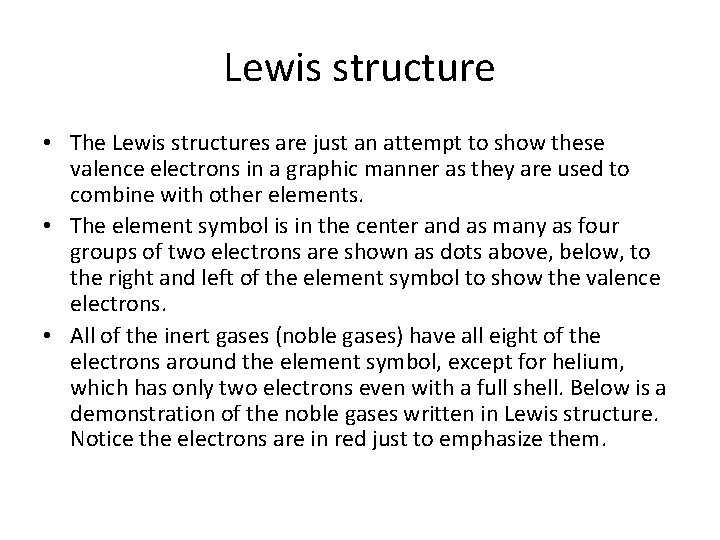 Lewis structure

• The Lewis structures are just an attempt to show these valence electrons in a graphic manner as they are used to combine with other elements.
• The element symbol is in the center and as many as four groups of two electrons are shown as dots above, below, to the right and left of the element symbol to show the valence electrons.
• All of the inert gases (noble gases) have all eight of the electrons around the element symbol, except for helium, which has only two electrons even with a full shell. Below is a demonstration of the noble gases written in Lewis structure. Notice the electrons are in red just to emphasize them.